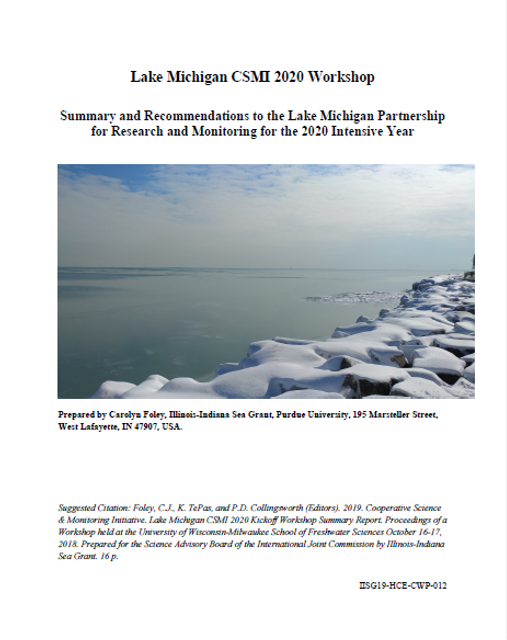 Lake Michigan CSMI 2020 Workshop

Summary and Recommendations to the Lake Michigan Partnership for Research and Monitoring for the 2020 Intensive Year

Prepared by Carolyn Foley, Illinois-Indiana Sea Grant, Purdue University, 195 Marsteller Street, West Lafayette, IN 47907, USA.

Suggested Citation: Foley, C.J., K. TePas, and P.D. Collingsworth (Editors). 2019. Cooperative Science & Monitoring Initiative. Lake Michigan CSMI 2020 Kickoff Workshop Summary Report. Proceedings of a Workshop held at the University of Wisconsin-Milwaukee School of Freshwater Sciences October 16-17, 2018. Prepared for the Science Advisory Board of the International Joint Commission by Illinois-Indiana Sea Grant. 16 p.

IISG19-HCE-CWP-012